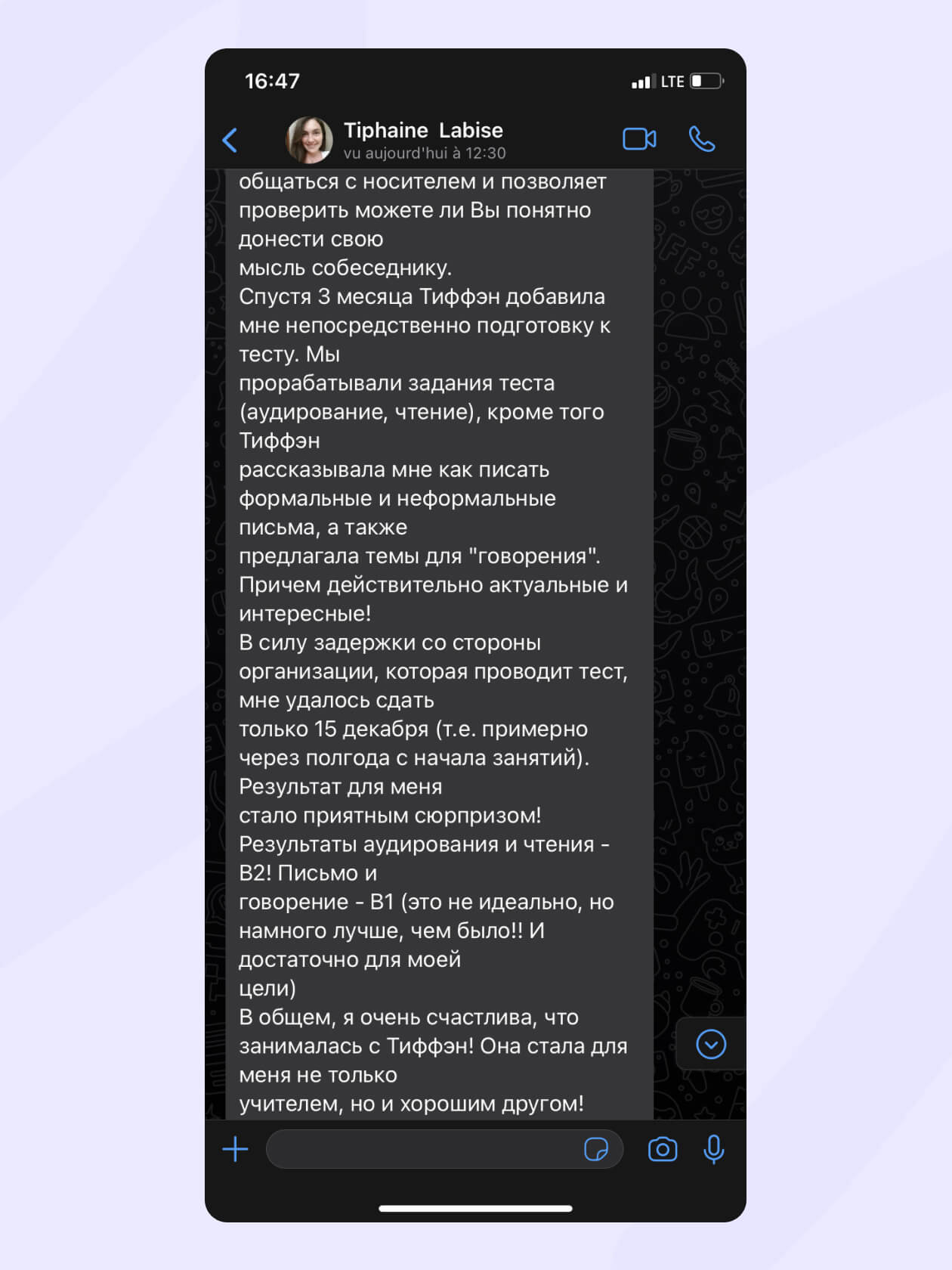 16:47

LTE

Tiphaine Labise
vu aujourd'hui à 12:30

общаться с носителем и позволяет проверить можете ли Вы понятно донести свою
мысль собеседнику.
Спустя 3 месяца Тиффэн добавила мне непосредственно подготовку к тесту. Мы
прорабатывали задания теста (аудирование, чтение), кроме того Тиффэн
рассказывала мне как писать формальные и неформальные письма, а также
предлагала темы для "говорения". Причем действительно актуальные и интересные!
В силу задержки со стороны организации, которая проводит тест, мне удалось сдать
только 15 декабря (т.е. примерно через полгода с начала занятий). Результат для меня
стало приятным сюрпризом! Результаты аудирования и чтения - B2! Письмо и
говорение - B1 (это не идеально, но намного лучше, чем было!! И достаточно для моей
цели)
В общем, я очень счастлива, что занималась с Тиффэн! Она стала для меня не только
учителем, но и хорошим другом!